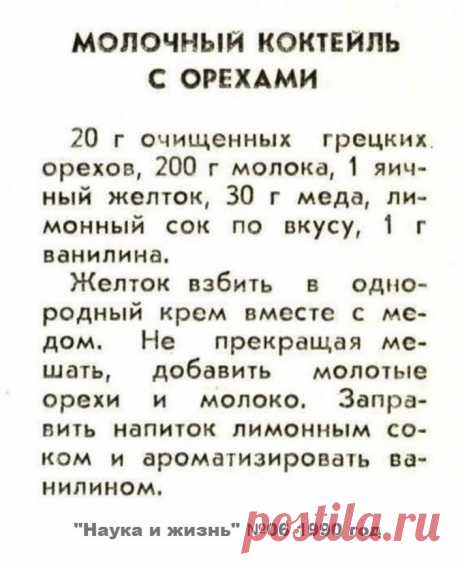 МОЛОЧНЫЙ КОКТЕЙЛЬ С ОРЕХАМИ

20 г очищенных грецких орехов, 200 г молока, 1 яичный желток, 30 г меда, лимонный сок по вкусу, 1 г ванилина.

Желток взбить в однородный крем вместе с медом. Не прекращая мешать, добавить молотые орехи и молоко. Заправить напиток лимонным соком и ароматизировать ванилином.

"Наука и жизнь" №06 1990 год.

postila.ru